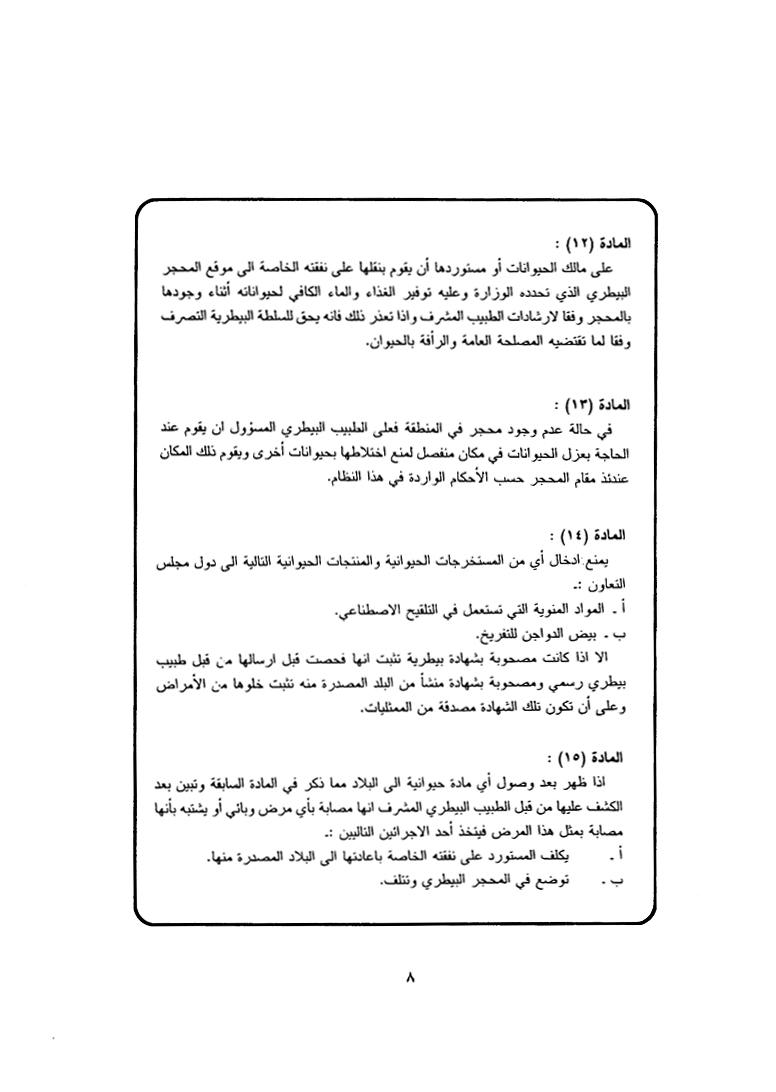 المادة (١٢) :
على مالك الحيوانات أو مستوردها أن يقوم بنقلها على نفقته الخاصة الى موقع المحجر البيطري الذي تحدده الوزارة وعليه توفير الغذاء والماء الكافي لحيواناته أثناء وجودها بالمحجر وفقا لارشادات الطبيب المشرف واذا تعذر ذلك فانه يحق للسلطة البيطرية التصرف وفقا لما تقتضيه المصلحة العامة والرأفة بالحيوان.

المادة (١٣) :
في حالة عدم وجود محجر في المنطقة فعلى الطبيب البيطري المسؤول ان يقوم عند الحاجة بعزل الحيوانات في مكان منفصل لمنع اختلاطها بحيوانات أخرى ويقوم ذلك المكان عندئذ مقام المحجر حسب الأحكام الواردة في هذا النظام.

المادة (١٤) :
يمنع ادخال أي من المستخرجات الحيوانية والمنتجات الحيوانية التالية الى دول مجلس التعاون :-
أ - المواد المنوية التي تستعمل في التلقيح الاصطناعي.
ب - بيض الدواجن للتفريخ.
الا اذا كانت مصحوبة بشهادة بيطرية تثبت انها فحصت قبل ارسالها من قبل طبيب بيطري رسمي ومصحوبة بشهادة منشأ من البلد المصدرة منه تثبت خلوها من الأمراض وعلى أن تكون تلك الشهادة مصدقة من الممثليات.

المادة (١٥) :
اذا ظهر بعد وصول أي مادة حيوانية الى البلاد مما ذكر في المادة السابقة وتبين بعد الكشف عليها من قبل الطبيب البيطري المشرف انها مصابة بأي مرض وبائي أو يشتبه بأنها مصابة بمثل هذا المرض فيتخذ أحد الاجرائين التاليين :-
أ - يكلف المستورد على نفقته الخاصة باعادتها الى البلاد المصدرة منها.
ب - توضع في المحجر البيطري وتتلف.

٨